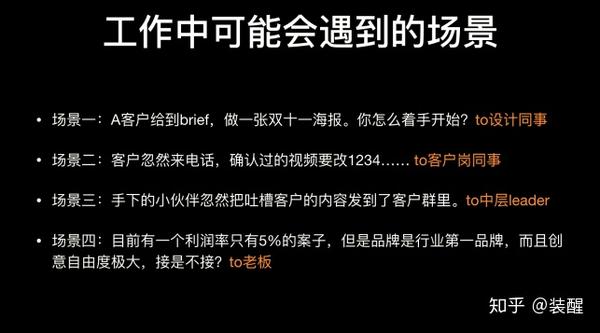 工作中可能会遇到的场景

• 场景一：A客户给到brief，做一张双十一海报。你怎么着手开始？to设计同事

• 场景二：客户忽然来电话，确认过的视频要改1234…… to客户岗同事

• 场景三：手下的小伙伴忽然把吐槽客户的内容发到了客户群里。to中层leader

• 场景四：目前有一个利润率只有5%的案子，但是品牌是行业第一品牌，而且创意自由度极大，接是不接？to老板

知乎 @装醒